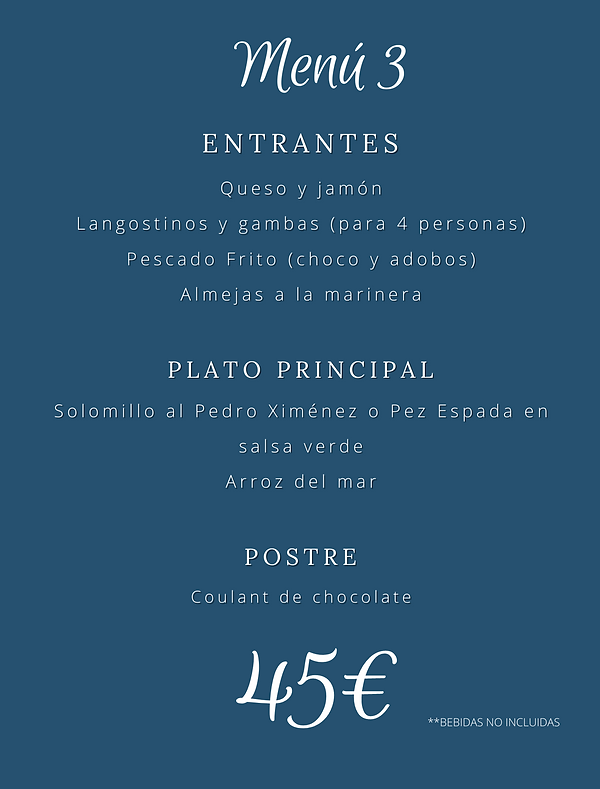 Menú 3

ENTRANTES

Queso y jamón
Langostinos y gambas (para 4 personas)
Pescado Frito (choco y adobos)
Almejas a la marinera

PLATO PRINCIPAL

Solomillo al Pedro Ximénez o Pez Espada en salsa verde
Arroz del mar

POSTRE

Coulant de chocolate

45€

**BEBIDAS NO INCLUIDAS